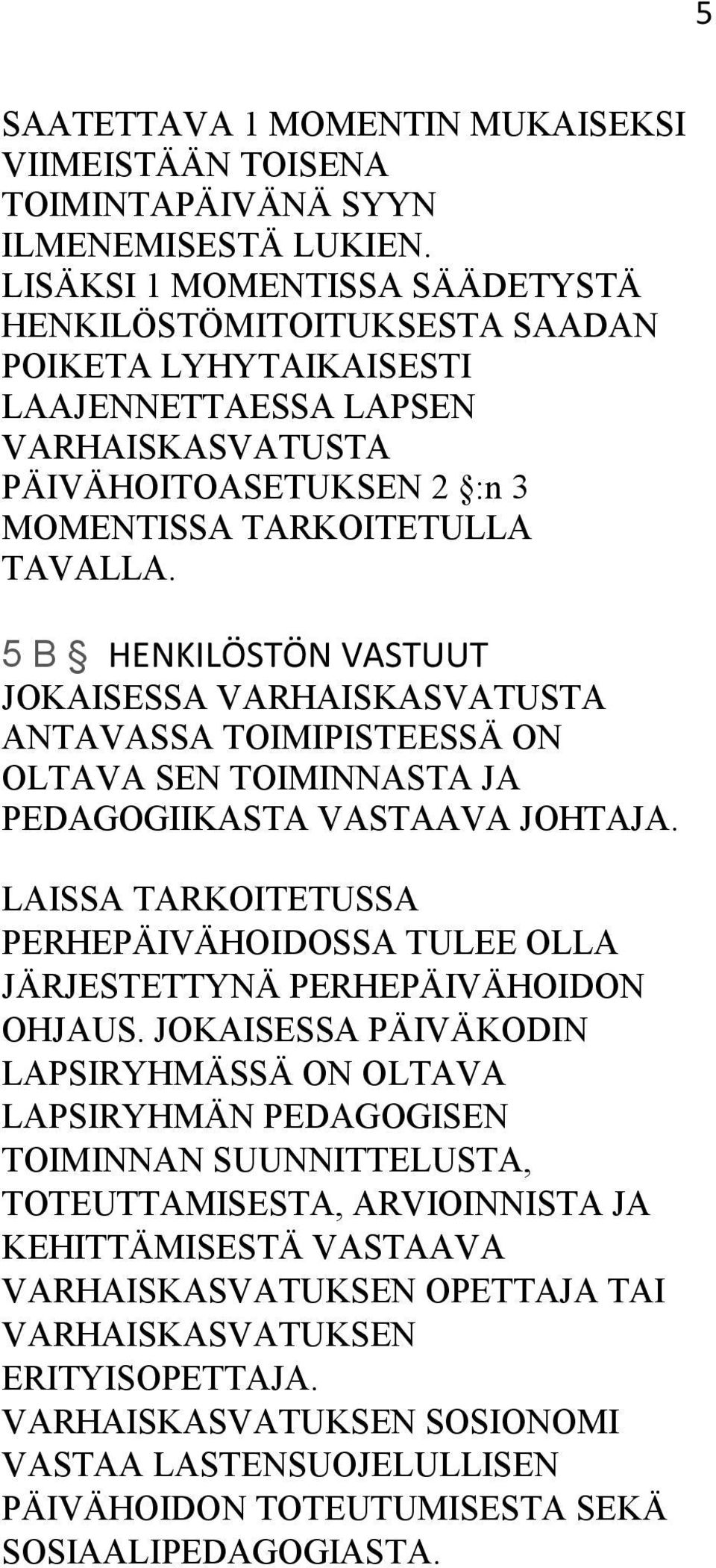 5

SAATETTAVA 1 MOMENTIN MUKAISEKSI VIIMEISTÄÄN TOISENA TOIMINTAPÄIVÄNÄ SYYN ILMENEMISESTÄ LUKIEN. LISÄKSI 1 MOMENTISSA SÄÄDETYSTÄ HENKILÖSTÖMITOITUKSESTA SAADAN POIKETA LYHYTAIKAISESTI LAAJENNETTAESSA LAPSEN VARHAISKASVATUSTA PÄIVÄHOITOASETUKSEN 2 §:n 3 MOMENTISSA TARKOITETULLA TAVALLA.

5 B § HENKILÖSTÖN VASTUUT
JOKAISESSA VARHAISKASVATUSTA ANTAVASSA TOIMIPISTEESSÄ ON OLTAVA SEN TOIMINNASTA JA PEDAGOGIIKASTA VASTAAVA JOHTAJA.

LAISSA TARKOITETUSSA PERHEPÄIVÄHOIDOSSA TULEE OLLA JÄRJESTETTYNÄ PERHEPÄIVÄHOIDON OHJAUS. JOKAISESSA PÄIVÄKODIN LAPSIRYHMÄSSÄ ON OLTAVA LAPSIRYHMÄN PEDAGOGISEN TOIMINNAN SUUNNITTELUSTA, TOTEUTTAMISESTA, ARVIOINNISTA JA KEHITTÄMISESTÄ VASTAAVA VARHAISKASVATUKSEN OPETTAJA TAI VARHAISKASVATUKSEN ERITYISOPETTAJA. VARHAISKASVATUKSEN SOSIONOMI VASTAA LASTENSUOJELULLISEN PÄIVÄHOIDON TOTEUTUMISESTA SEKÄ SOSIAALIPEDAGOGIASTA.